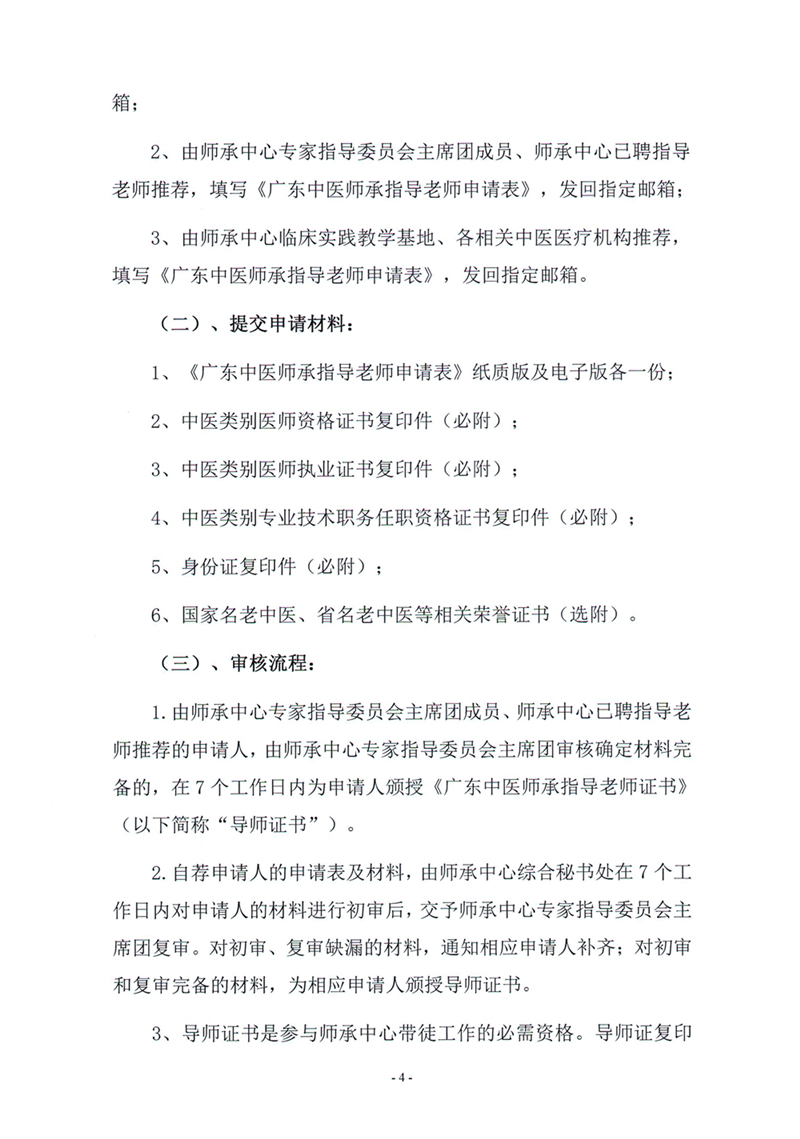 箱；

2、由师承中心专家指导委员会主席团成员、师承中心已聘指导老师推荐，填写《广东中医师承指导老师申请表》，发回指定邮箱；

3、由师承中心临床实践教学基地、各相关中医医疗机构推荐，填写《广东中医师承指导老师申请表》，发回指定邮箱。

（二）、提交申请材料：

1、《广东中医师承指导老师申请表》纸质版及电子版各一份；

2、中医类别医师资格证书复印件（必附）；

3、中医类别医师执业证书复印件（必附）；

4、中医类别专业技术职务任职资格证书复印件（必附）；

5、身份证复印件（必附）；

6、国家名老中医、省名老中医等相关荣誉证书（选附）。

（三）、审核流程：

1.由师承中心专家指导委员会主席团成员、师承中心已聘指导老师推荐的申请人，由师承中心专家指导委员会主席团审核确定材料完备的，在7个工作日内为申请人颁授《广东中医师承指导老师证书》（以下简称“导师证书”）。

2.自荐申请人的申请表及材料，由师承中心综合秘书处在7个工作日内对申请人的材料进行初审后，交予师承中心专家指导委员会主席团复审。对初审、复审缺漏的材料，通知相应申请人补齐；对初审和复审完备的材料，为相应申请人颁授导师证书。

3、导师证书是参与师承中心带徒工作的必需资格。导师证复印

- 4 -